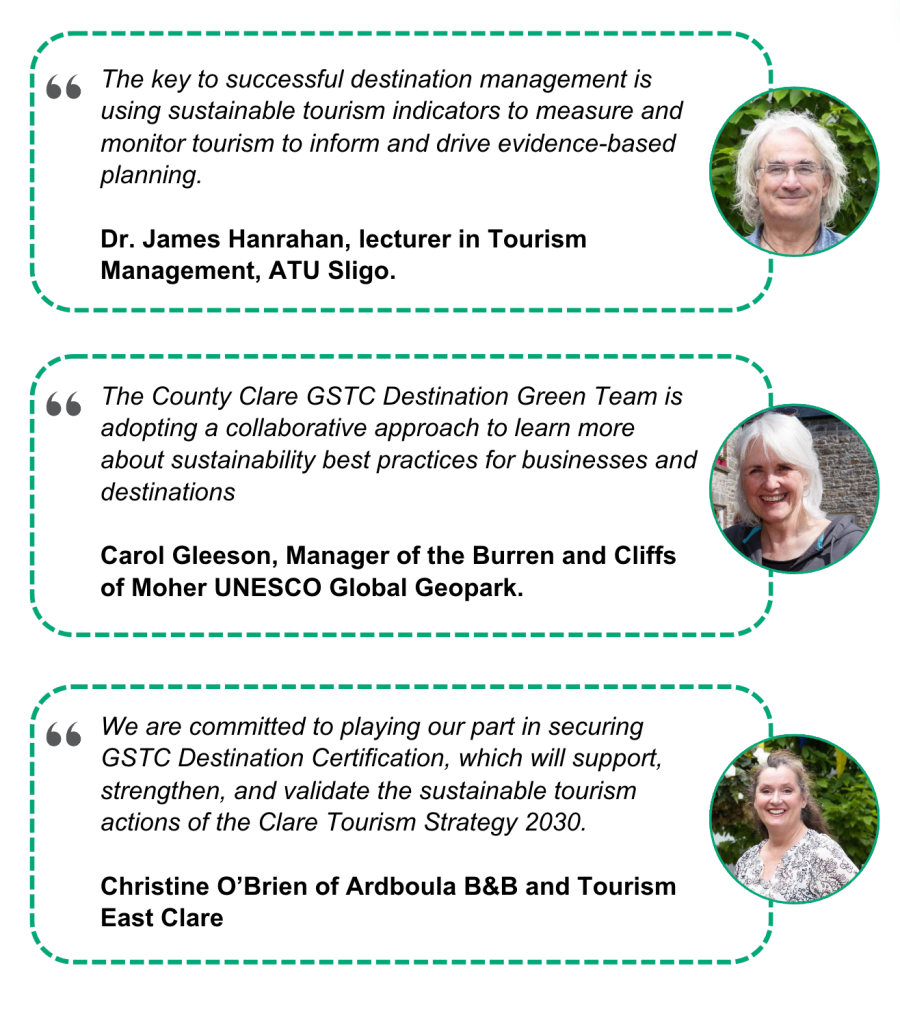 “ The key to successful destination management is using sustainable tourism indicators to measure and monitor tourism to inform and drive evidence-based planning.

Dr. James Hanrahan, lecturer in Tourism Management, ATU Sligo.

“ The County Clare GSTC Destination Green Team is adopting a collaborative approach to learn more about sustainability best practices for businesses and destinations

Carol Gleeson, Manager of the Burren and Cliffs of Moher UNESCO Global Geopark.

“ We are committed to playing our part in securing GSTC Destination Certification, which will support, strengthen, and validate the sustainable tourism actions of the Clare Tourism Strategy 2030.

Christine O’Brien of Ardboula B&B and Tourism East Clare